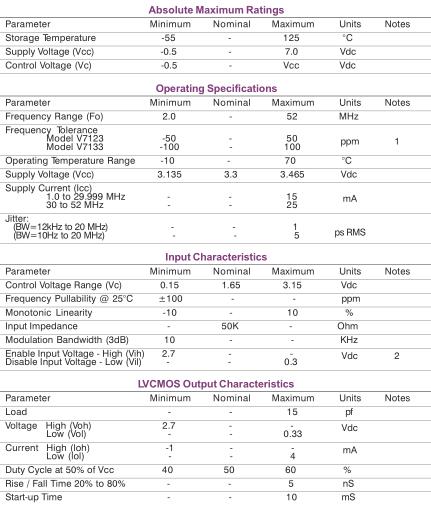 Absolute Maximum Ratings

| Parameter | Minimum | Nominal | Maximum | Units | Notes |
|---|---|---|---|---|---|
| Storage Temperature | -55 | - | 125 | °C | |
| Supply Voltage (Vcc) | -0.5 | - | 7.0 | Vdc | |
| Control Voltage (Vc) | -0.5 | - | Vcc | Vdc | |

Operating Specifications

| Parameter | Minimum | Nominal | Maximum | Units | Notes |
|---|---|---|---|---|---|
| Frequency Range (Fo) | 2.0 | - | 52 | MHz | |
| Frequency Tolerance Model V7123 Model V7133 | -50 -100 | - - | 50 100 | ppm | 1 |
| Operating Temperature Range | -10 | - | 70 | °C | |
| Supply Voltage (Vcc) | 3.135 | 3.3 | 3.465 | Vdc | |
| Supply Current (Icc) 1.0 to 29.999 MHz 30 to 52 MHz | - - | - - | 15 25 | mA | |
| Jitter: (BW=12kHz to 20 MHz) (BW=10Hz to 20 MHz) | - - | - - | 1 5 | ps RMS | |

Input Characteristics

| Parameter | Minimum | Nominal | Maximum | Units | Notes |
|---|---|---|---|---|---|
| Control Voltage Range (Vc) | 0.15 | 1.65 | 3.15 | Vdc | |
| Frequency Pullability @ 25°C | ±100 | - | - | ppm | |
| Monotonic Linearity | -10 | - | 10 | % | |
| Input Impedance | - | 50K | - | Ohm | |
| Modulation Bandwidth (3dB) | 10 | - | - | KHz | |
| Enable Input Voltage - High (Vih) Disable Input Voltage - Low (Vil) | 2.7 - | - - | - 0.3 | Vdc | 2 |

LVCMOS Output Characteristics

| Parameter | Minimum | Nominal | Maximum | Units | Notes |
|---|---|---|---|---|---|
| Load | - | - | 15 | pf | |
| Voltage High (Voh) Low (Vol) | 2.7 - | - - | - 0.33 | Vdc | |
| Current High (Ioh) Low (Iol) | -1 - | - - | - 4 | mA | |
| Duty Cycle at 50% of Vcc | 40 | 50 | 60 | % | |
| Rise / Fall Time 20% to 80% | - | - | 5 | nS | |
| Start-up Time | - | - | 10 | mS | |